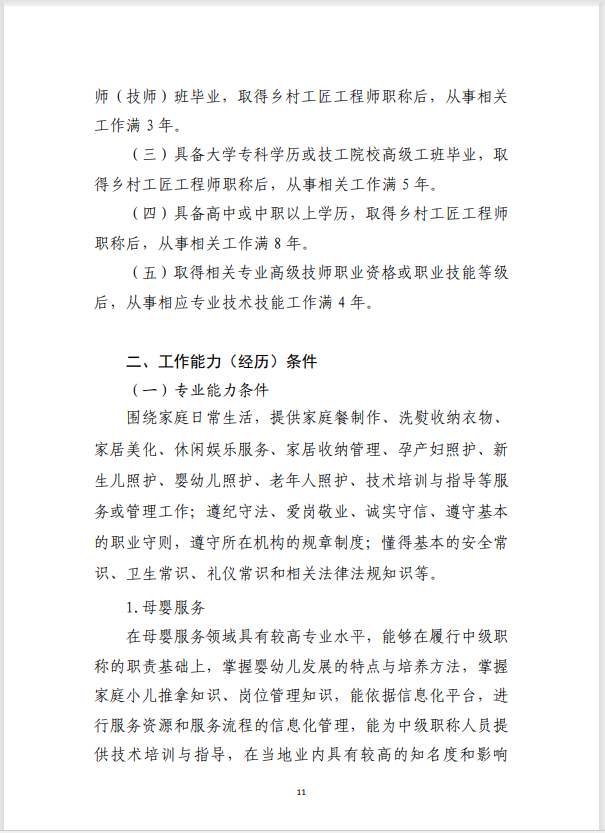 师（技师）班毕业，取得乡村工匠工程师职称后，从事相关工作满 3 年。

（三）具备大学专科学历或技工院校高级工班毕业，取得乡村工匠工程师职称后，从事相关工作满 5 年。

（四）具备高中或中职以上学历，取得乡村工匠工程师职称后，从事相关工作满 8 年。

（五）取得相关专业高级技师职业资格或职业技能等级后，从事相应专业技术技能工作满 4 年。

二、工作能力（经历）条件

（一）专业能力条件

围绕家庭日常生活，提供家庭餐制作、洗熨收纳衣物、家居美化、休闲娱乐服务、家居收纳管理、孕产妇照护、新生儿照护、婴幼儿照护、老年人照护、技术培训与指导等服务或管理工作；遵纪守法、爱岗敬业、诚实守信、遵守基本的职业守则，遵守所在机构的规章制度；懂得基本的安全常识、卫生常识、礼仪常识和相关法律法规知识等。

1. 母婴服务

在母婴服务领域具有较高专业水平，能够在履行中级职称的职责基础上，掌握婴幼儿发展的特点与培养方法，掌握家庭小儿推拿知识、岗位管理知识，能依据信息化平台，进行服务资源和服务流程的信息化管理，能为中级职称人员提供技术培训与指导，在当地业内具有较高的知名度和影响

11